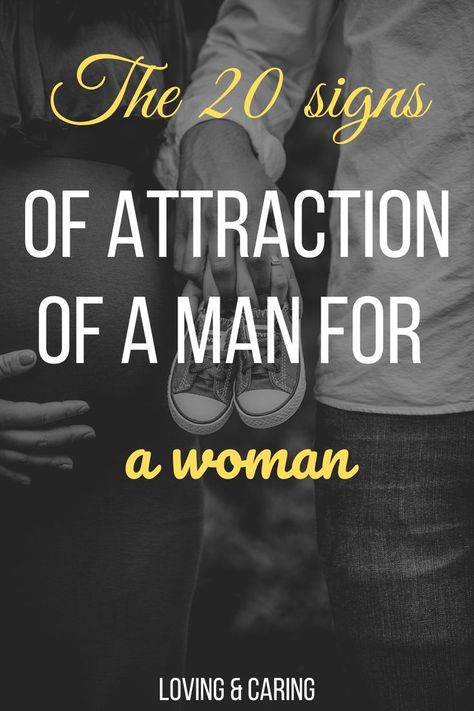 The 20 signs

OF ATTRACTION OF A MAN FOR

a woman

LOVING & CARING